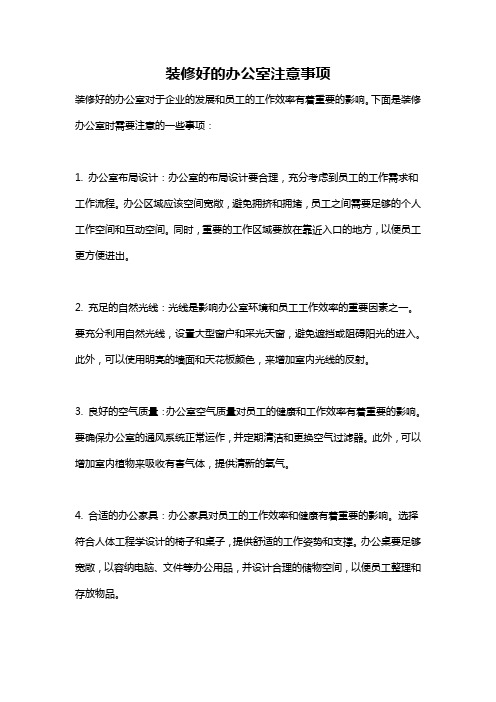 装修好的办公室注意事项

装修好的办公室对于企业的发展和员工的工作效率有着重要的影响。下面是装修办公室时需要注意的一些事项：

1. 办公室布局设计：办公室的布局设计要合理，充分考虑到员工的工作需求和工作流程。办公区域应该空间宽敞，避免拥挤和拥堵，员工之间需要足够的个人工作空间和互动空间。同时，重要的工作区域要放在靠近入口的地方，以便员工更方便进出。

2. 充足的自然光线：光线是影响办公室环境和员工工作效率的重要因素之一。要充分利用自然光线，设置大型窗户和采光天窗，避免遮挡或阻碍阳光的进入。此外，可以使用明亮的墙面和天花板颜色，来增加室内光线的反射。

3. 良好的空气质量：办公室空气质量对员工的健康和工作效率有着重要的影响。要确保办公室的通风系统正常运作，并定期清洁和更换空气过滤器。此外，可以增加室内植物来吸收有害气体，提供清新的氧气。

4. 合适的办公家具：办公家具对员工的工作效率和健康有着重要的影响。选择符合人体工程学设计的椅子和桌子，提供舒适的工作姿势和支撑。办公桌要足够宽敞，以容纳电脑、文件等办公用品，并设计合理的储物空间，以便员工整理和存放物品。